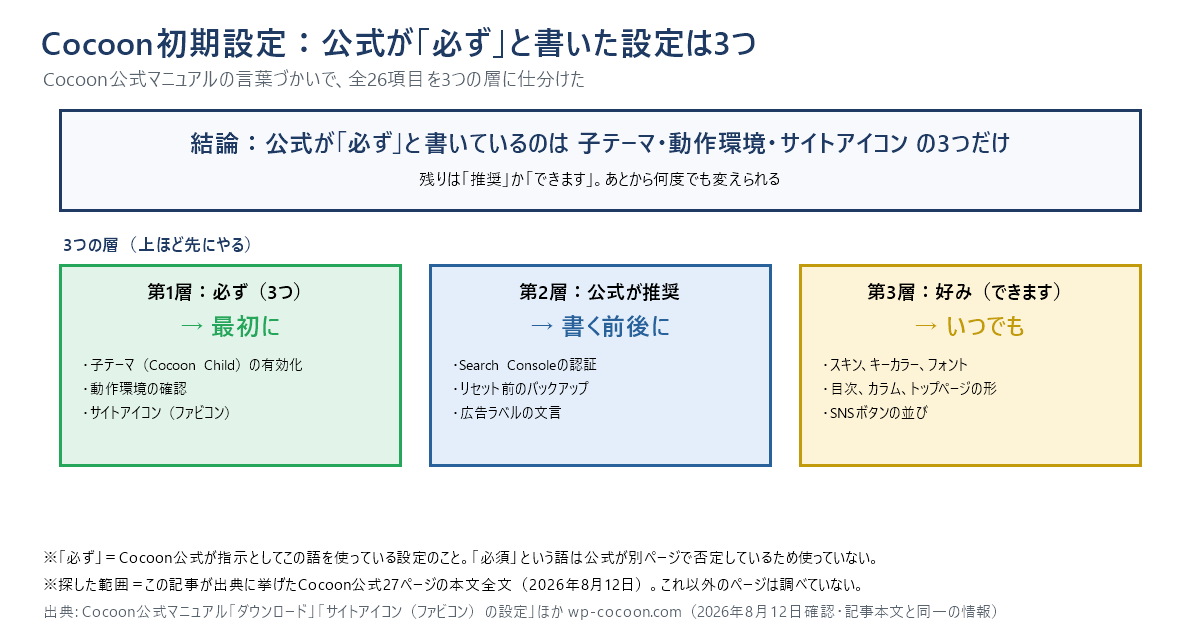 Cocoon初期設定：公式が「必ず」と書いた設定は3つ
Cocoon公式マニュアルの言葉づかいで、全26項目を3つの層に仕分けた

結論：公式が「必ず」と書いているのは 子テーマ・動作環境・サイトアイコン の3つだけ
残りは「推奨」か「できます」。あとから何度でも変えられる

3つの層（上ほど先にやる）

第1層：必ず（3つ）
→ 最初に
・子テーマ（Cocoon Child）の有効化
・動作環境の確認
・サイトアイコン（ファビコン）

第2層：公式が推奨
→ 書く前後に
・Search Consoleの認証
・リセット前のバックアップ
・広告ラベルの文言

第3層：好み（できます）
→ いつでも
・スキン、キーカラー、フォント
・目次、カラム、トップページの形
・SNSボタンの並び

※「必ず」＝Cocoon公式が指示としてこの語を使っている設定のこと。「必須」という語は公式が別ページで否定しているため使っていない。
※探した範囲＝この記事が出典に挙げたCocoon公式27ページの本文全文（2026年8月12日）。これ以外のページは調べていない。
出典：Cocoon公式マニュアル「ダウンロード」「サイトアイコン（ファビコン）の設定」ほか wp-cocoon.com（2026年8月12日確認・記事本文と同一の情報）